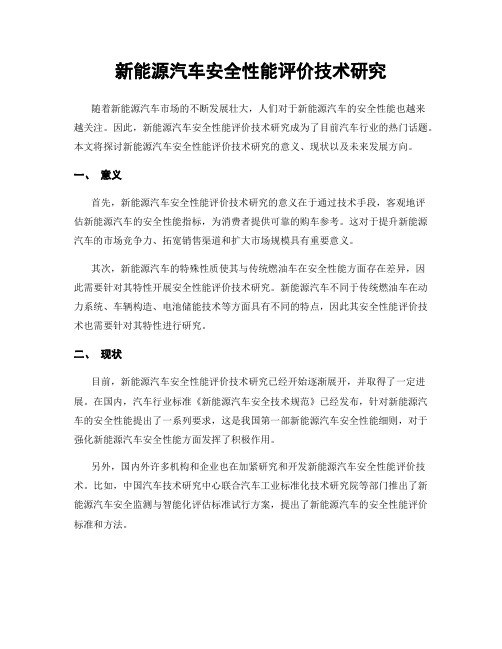 新能源汽车安全性能评价技术研究

随着新能源汽车市场的不断发展壮大，人们对于新能源汽车的安全性能也越来越关注。因此，新能源汽车安全性能评价技术研究成为了目前汽车行业的热门话题。本文将探讨新能源汽车安全性能评价技术研究的意义、现状以及未来发展方向。

一、 意义

首先，新能源汽车安全性能评价技术研究的意义在于通过技术手段，客观地评估新能源汽车的安全性能指标，为消费者提供可靠的购车参考。这对于提升新能源汽车的市场竞争力、拓宽销售渠道和扩大市场规模具有重要意义。

其次，新能源汽车的特殊性质使其与传统燃油车在安全性能方面存在差异，因此需要针对其特性开展安全性能评价技术研究。新能源汽车不同于传统燃油车在动力系统、车辆构造、电池储能技术等方面具有不同的特点，因此其安全性能评价技术也需要针对其特性进行研究。

二、 现状

目前，新能源汽车安全性能评价技术研究已经开始逐渐展开，并取得了一定进展。在国内，汽车行业标准《新能源汽车安全技术规范》已经发布，针对新能源汽车的安全性能提出了一系列要求，这是我国第一部新能源汽车安全性能细则，对于强化新能源汽车安全性能方面发挥了积极作用。

另外，国内外许多机构和企业也在加紧研究和开发新能源汽车安全性能评价技术。比如，中国汽车技术研究中心联合汽车工业标准化技术研究院等部门推出了新能源汽车安全监测与智能化评估标准试行方案，提出了新能源汽车的安全性能评价标准和方法。